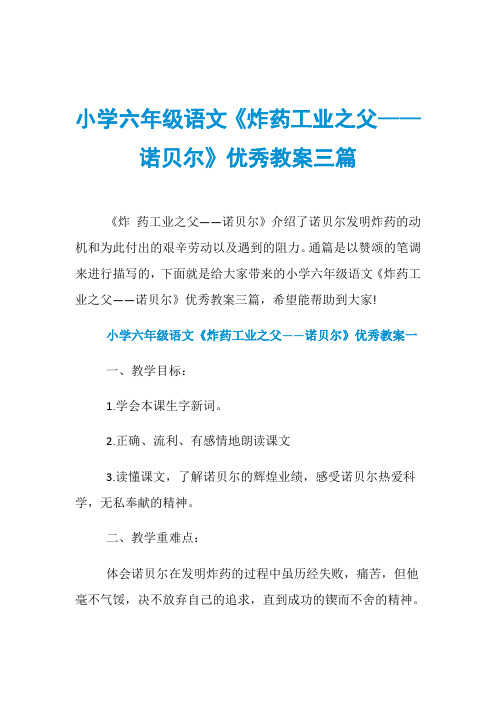 小学六年级语文《炸药工业之父——诺贝尔》优秀教案三篇

《炸 药工业之父——诺贝尔》介绍了诺贝尔发明炸药的动机和为此付出的艰辛劳动以及遇到的阻力。通篇是以赞颂的笔调来进行描写的，下面就是给大家带来的小学六年级语文《炸药工业之父——诺贝尔》优秀教案三篇，希望能帮助到大家!

小学六年级语文《炸药工业之父——诺贝尔》优秀教案一

一、教学目标：

1.学会本课生字新词。

2.正确、流利、有感情地朗读课文

3.读懂课文，了解诺贝尔的辉煌业绩，感受诺贝尔热爱科学，无私奉献的精神。

二、教学重难点：

体会诺贝尔在发明炸药的过程中虽历经失败，痛苦，但他毫不气馁，决不放弃自己的追求，直到成功的锲而不舍的精神。